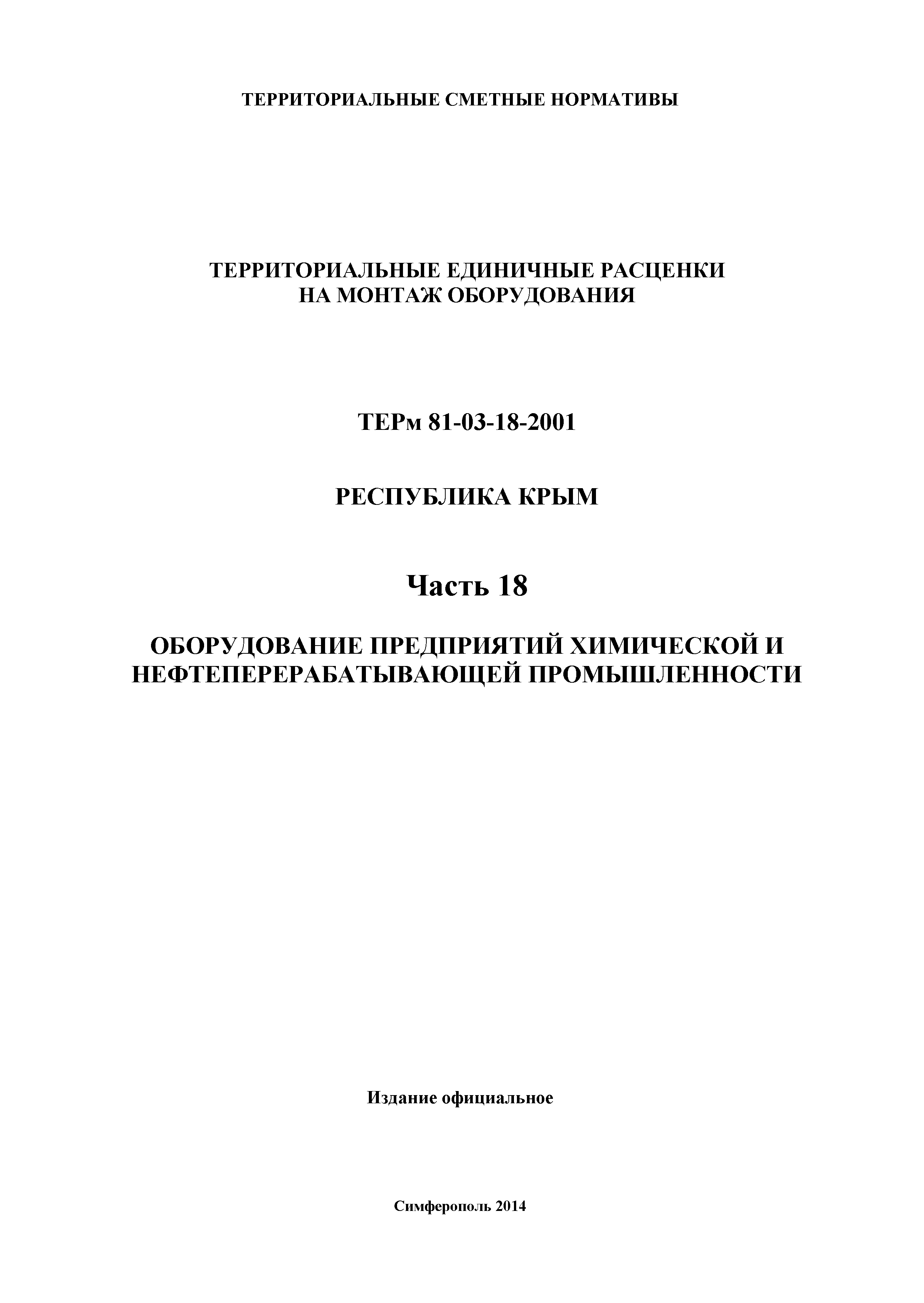 ТЕРРИТОРИАЛЬНЫЕ СМЕТНЫЕ НОРМАТИВЫ

ТЕРРИТОРИАЛЬНЫЕ ЕДИНИЧНЫЕ РАСЦЕНКИ
НА МОНТАЖ ОБОРУДОВАНИЯ

ТЕРм 81-03-18-2001

РЕСПУБЛИКА КРЫМ

Часть 18

ОБОРУДОВАНИЕ ПРЕДПРИЯТИЙ ХИМИЧЕСКОЙ И НЕФТЕПЕРЕРАБАТЫВАЮЩЕЙ ПРОМЫШЛЕННОСТИ

Издание официальное

Симферополь 2014